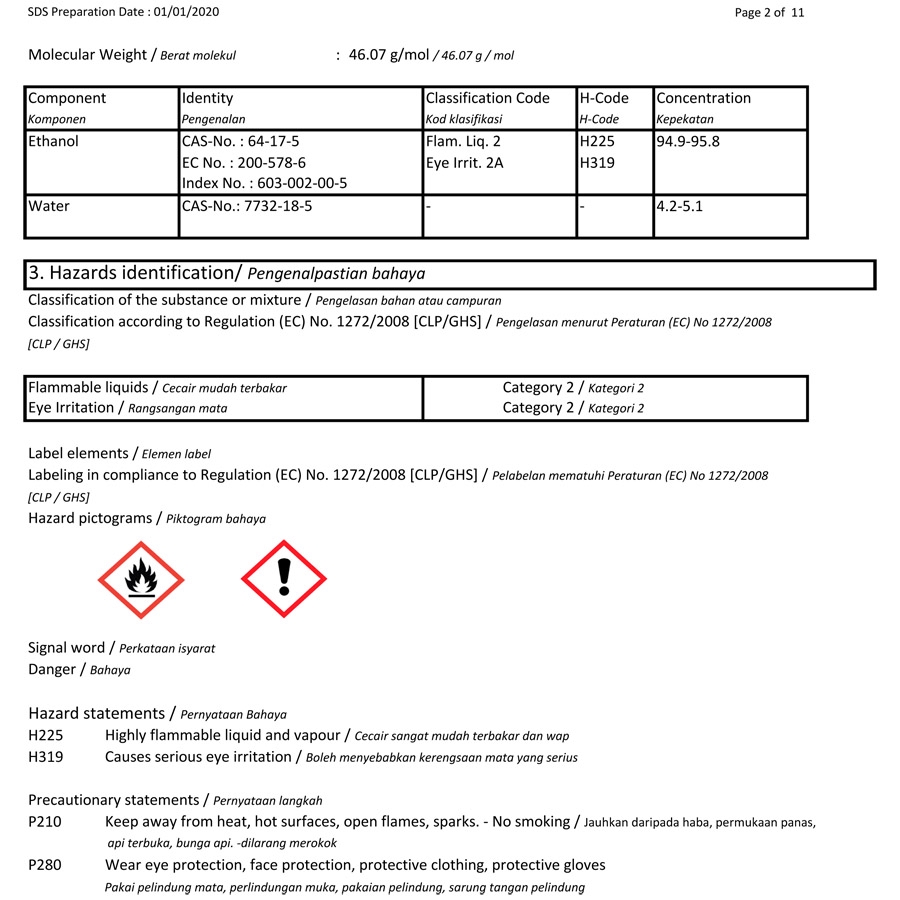 SDS Preparation Date : 01/01/2020

Page 2 of 11

Molecular Weight / Berat molekul : 46.07 g/mol / 46.07 g / mol

| Component Komponen | Identity Pengenalan | Classification Code Kod klasifikasi | H-Code H-Code | Concentration Kepekatan |
|---|---|---|---|---|
| Ethanol | CAS-No. : 64-17-5 EC No. : 200-578-6 Index No. : 603-002-00-5 | Flam. Liq. 2 Eye Irrit. 2A | H225 H319 | 94.9-95.8 |
| Water | CAS-No.: 7732-18-5 | - | - | 4.2-5.1 |

3. Hazards identification/ Pengenalpastian bahaya

Classification of the substance or mixture / Pengelasan bahan atau campuran

Classification according to Regulation (EC) No. 1272/2008 [CLP/GHS] / Pengelasan menurut Peraturan (EC) No 1272/2008 [CLP / GHS]

| Flammable liquids / Cecair mudah terbakar | Category 2 / Kategori 2 |
|---|---|
| Eye Irritation / Rangsangan mata | Category 2 / Kategori 2 |

Label elements / Elemen label

Labeling in compliance to Regulation (EC) No. 1272/2008 [CLP/GHS] / Pelabelan mematuhi Peraturan (EC) No 1272/2008 [CLP / GHS]

Hazard pictograms / Piktogram bahaya

Signal word / Perkataan isyarat

Danger / Bahaya

Hazard statements / Pernyataan Bahaya

H225 Highly flammable liquid and vapour / Cecair sangat mudah terbakar dan wap

H319 Causes serious eye irritation / Boleh menyebabkan kerengsaan mata yang serius

Precautionary statements / Pernyataan langkah

P210 Keep away from heat, hot surfaces, open flames, sparks. - No smoking / Jauhkan daripada haba, permukaan panas, api terbuka, bunga api. -dilarang merokok

P280 Wear eye protection, face protection, protective clothing, protective gloves Pakai pelindung mata, perlindungan muka, pakaian pelindung, sarung tangan pelindung